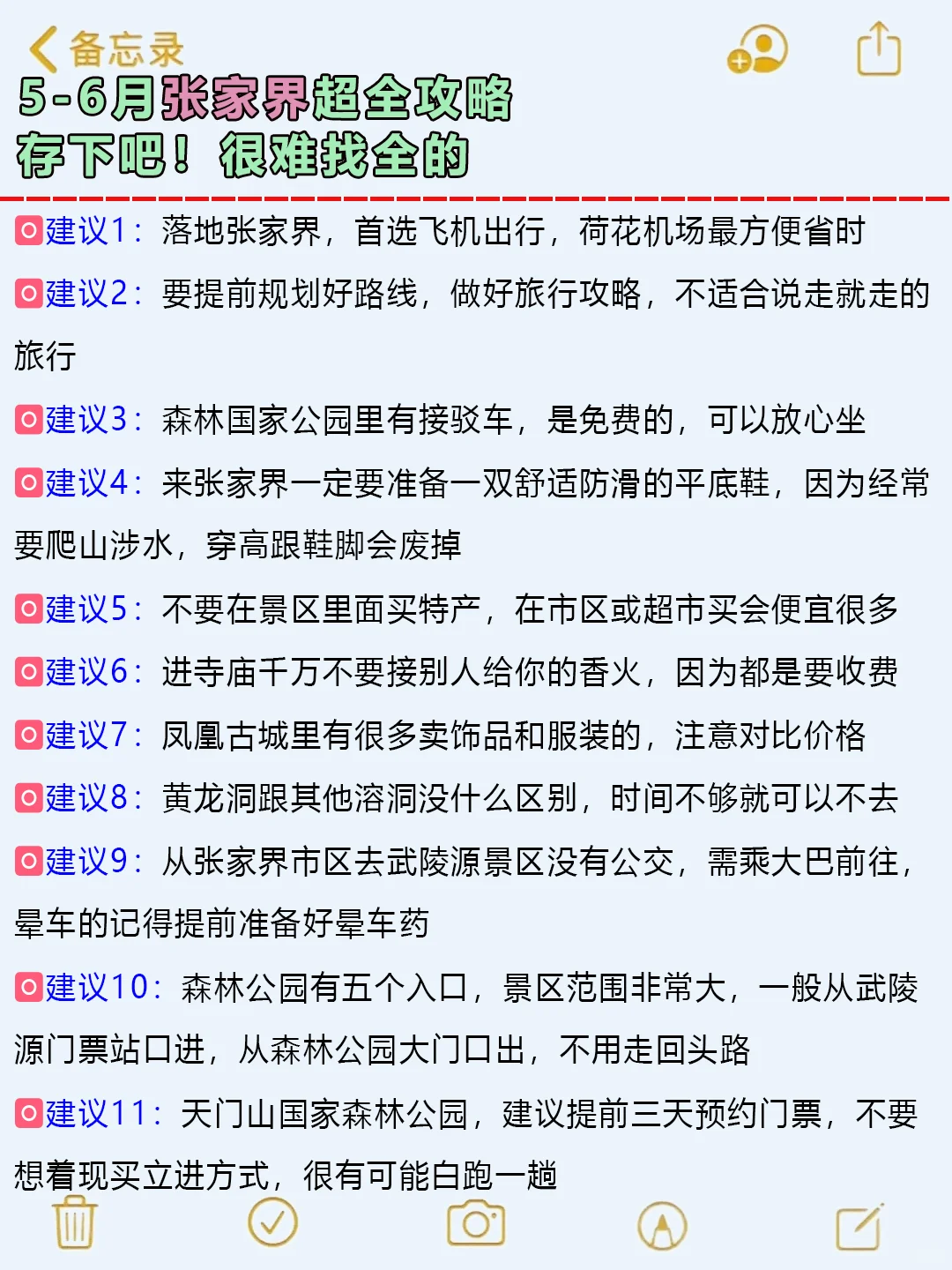 备忘录

5-6月张家界超全攻略
存下吧！很难找全的

建议1：落地张家界，首选飞机出行，荷花机场最方便省时

建议2：要提前规划好路线，做好旅行攻略，不适合说走就走的旅行

建议3：森林国家公园里有接驳车，是免费的，可以放心坐

建议4：来张家界一定要准备一双舒适防滑的平底鞋，因为经常要爬山涉水，穿高跟鞋脚会废掉

建议5：不要在景区里面买特产，在市区或超市买会便宜很多

建议6：进寺庙千万不要接别人给你的香火，因为都是要收费

建议7：凤凰古城里有很多卖饰品和服装的，注意对比价格

建议8：黄龙洞跟其他溶洞没什么区别，时间不够就可以不去

建议9：从张家界市区去武陵源景区没有公交，需乘大巴前往，晕车的记得提前准备好晕车药

建议10：森林公园有五个入口，景区范围非常大，一般从武陵源门票站口进，从森林公园大门口出，不用走回头路

建议11：天门山国家森林公园，建议提前三天预约门票，不要想着现买立进方式，很有可能白跑一趟